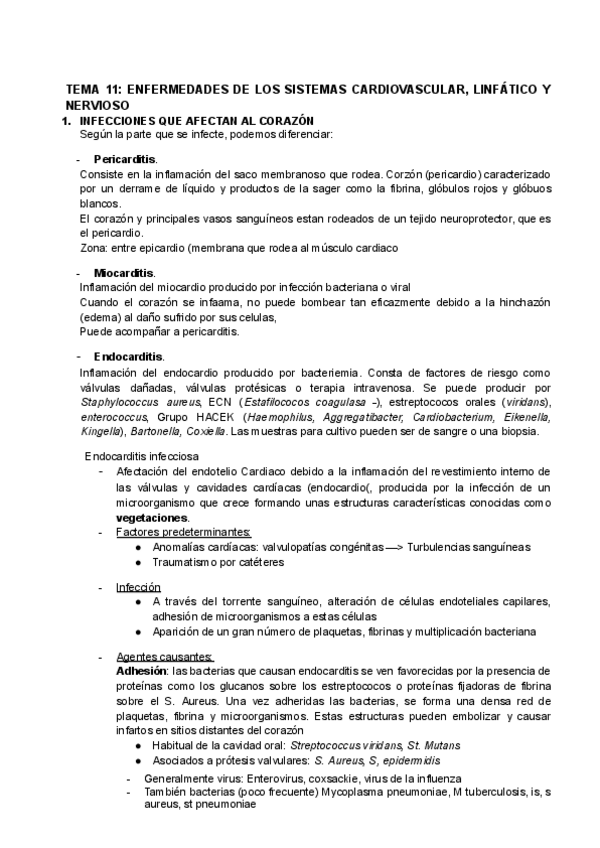 TEMA 11: ENFERMEDADES DE LOS SISTEMAS CARDIOVASCULAR, LINFÁTICO Y NERVIOSO

1. INFECCIONES QUE AFECTAN AL CORAZÓN
Según la parte que se infecte, podemos diferenciar:

- Pericarditis.
Consiste en la inflamación del saco membranoso que rodea. Corzón (pericardio) caracterizado por un derrame de líquido y productos de la sager como la fibrina, glóbulos rojos y glóbuos blancos.
El corazón y principales vasos sanguíneos estan rodeados de un tejido neuroprotector, que es el pericardio.
Zona: entre epicardio (membrana que rodea al músculo cardiaco

- Miocarditis.
Inflamación del miocardio producido por infección bacteriana o viral
Cuando el corazón se infaama, no puede bombear tan eficazmente debido a la hinchazón (edema) al daño sufrido por sus celulas,
Puede acompañar a pericarditis.

- Endocarditis.
Inflamación del endocardio producido por bacteriemia. Consta de factores de riesgo como válvulas dañadas, válvulas protésicas o terapia intravenosa. Se puede producir por Staphylococcus aureus, ECN (Estafilococos coagulasa -), estreptococos orales (viridans), enterococcus, Grupo HACEK (Haemophilus, Aggregatibacter, Cardiobacterium, Eikenella, Kingella), Bartonella, Coxiella. Las muestras para cultivo pueden ser de sangre o una biopsia.

Endocarditis infecciosa
- Afectación del endotelio Cardiaco debido a la inflamación del revestimiento interno de las válvulas y cavidades cardíacas (endocardio(, producida por la infección de un microorganismo que crece formando unas estructuras características conocidas como vegetaciones.
- Factores predeterminantes:
  ● Anomalías cardíacas: valvulopatías congénitas —> Turbulencias sanguíneas
  ● Traumatismo por catéteres
- Infección
  ● A través del torrente sanguíneo, alteración de células endoteliales capilares, adhesión de microorganismos a estas células
  ● Aparición de un gran número de plaquetas, fibrinas y multiplicación bacteriana
- Agentes causantes:
Adhesión: las bacterias que causan endocarditis se ven favorecidas por la presencia de proteínas como los glucanos sobre los estreptococos o proteínas fijadoras de fibrina sobre el S. Aureus. Una vez adheridas las bacterias, se forma una densa red de plaquetas, fibrina y microorganismos. Estas estructuras pueden embolizar y causar infartos en sitios distantes del corazón
  ● Habitual de la cavidad oral: Streptococcus viridans, St. Mutans
  ● Asociados a prótesis valvulares: S. Aureus, S, epidermidis
- Generalmente virus: Enterovirus, coxsackie, virus de la influenza
- También bacterias (poco frecuente) Mycoplasma pneumoniae, M tuberculosis, is, s aureus, st pneumoniae